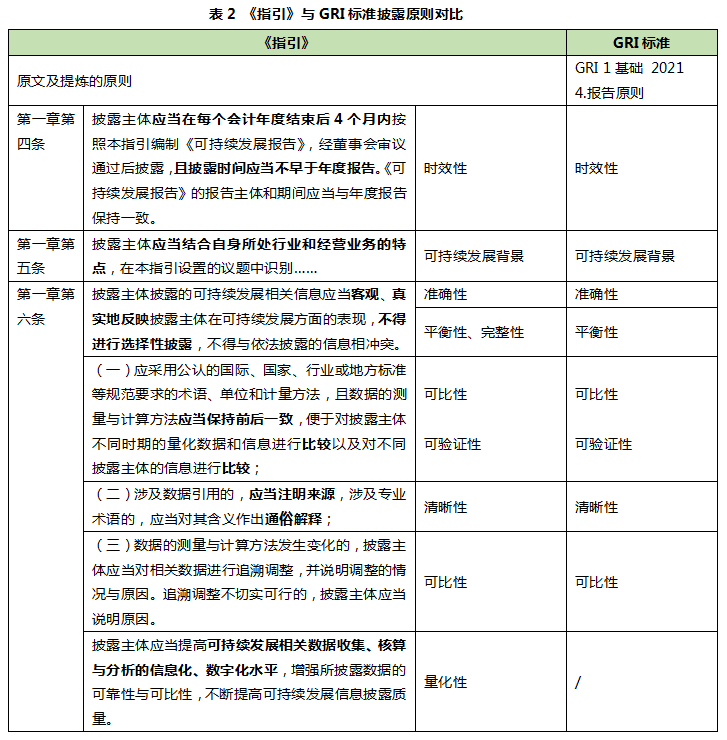 表 2 《指引》与 GRI 标准披露原则对比

| 《指引》 | | | GRI 标准 |
|---|---|---|---|
| 原文及提炼的原则 | | | GRI 1 基础 2021 4.报告原则 |
| 第一章第四条 | 披露主体应当在每个会计年度结束后 4 个月内按照本指引编制《可持续发展报告》，经董事会审议通过后披露，且披露时间应当不早于年度报告。《可持续发展报告》的报告主体和期间应当与年度报告保持一致。 | 时效性 | 时效性 |
| 第一章第五条 | 披露主体应当结合自身所处行业和经营业务的特点，在本指引设置的议题中识别…… | 可持续发展背景 | 可持续发展背景 |
| 第一章第六条 | 披露主体披露的可持续发展相关信息应当客观、真实地反映披露主体在可持续发展方面的表现，不得进行选择性披露，不得与依法披露的信息相冲突。 | 准确性 | 准确性 |
| | | 平衡性、完整性 | 平衡性 |
| | （一）应采用公认的国际、国家、行业或地方标准等规范要求的术语、单位和计量方法，且数据的测量与计算方法应当保持前后一致，便于对披露主体不同时期的量化数据和信息进行比较以及对不同披露主体的信息进行比较； | 可比性 可验证性 | 可比性 可验证性 |
| | （二）涉及数据引用的，应当注明来源，涉及专业术语的，应当对其含义作出通俗解释； | 清晰性 | 清晰性 |
| | （三）数据的测量与计算方法发生变化的，披露主体应当对相关数据进行追溯调整，并说明调整的情况与原因。追溯调整不切实可行的，披露主体应当说明原因。 | 可比性 | 可比性 |
| | 披露主体应当提高可持续发展相关数据收集、核算与分析的信息化、数字化水平，增强所披露数据的可靠性与可比性，不断提高可持续发展信息披露质量。 | 量化性 | / |